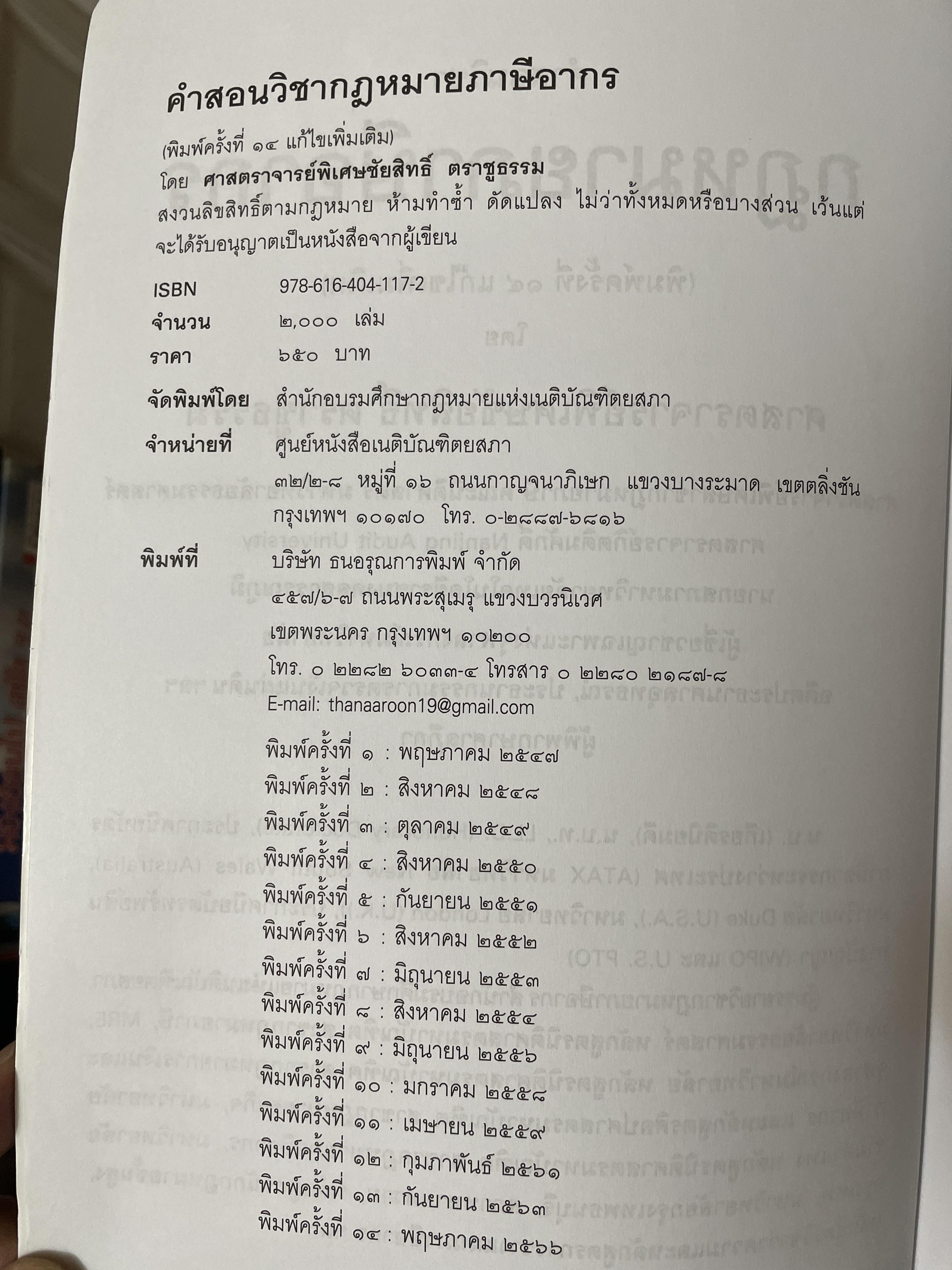 คำสอนวิชากฎหมายภาษีอากร

(พิมพ์ครั้งที่ ๑๔ แก้ไขเพิ่มเติม)

โดย ศาสตราจารย์พิเศษชัยสิทธิ์ ตราชูธรรม

สงวนลิขสิทธิ์ตามกฎหมาย ห้ามทำซ้ำ ดัดแปลง ไม่ว่าทั้งหมดหรือบางส่วน เว้นแต่จะได้รับอนุญาตเป็นหนังสือจากผู้เขียน

ISBN 978-616-404-117-2

จำนวน ๒,๐๐๐ เล่ม

ราคา ๖๕๐ บาท

จัดพิมพ์โดย สำนักอบรมศึกษากฎหมายแห่งเนติบัณฑิตยสภา

จำหน่ายที่ ศูนย์หนังสือเนติบัณฑิตยสภา
๓๒/๒-๘ หมู่ที่ ๑๖ ถนนกาญจนาภิเษก แขวงบางระมาด เขตตลิ่งชัน กรุงเทพฯ ๑๐๑๗๐ โทร. ๐-๒๘๘๗-๖๘๑๖

พิมพ์ที่ บริษัท ธนอรุณการพิมพ์ จำกัด
๔๕๗/๖-๗ ถนนพระสุเมรุ แขวงบวรนิเวศ
เขตพระนคร กรุงเทพฯ ๑๐๒๐๐
โทร. ๐ ๒๒๘๒ ๖๐๓๓-๔ โทรสาร ๐ ๒๒๘๐ ๒๑๘๗-๘
E-mail: thanaaroon19@gmail.com

พิมพ์ครั้งที่ ๑ : พฤษภาคม ๒๕๔๗
พิมพ์ครั้งที่ ๒ : สิงหาคม ๒๕๔๘
พิมพ์ครั้งที่ ๓ : ตุลาคม ๒๕๔๙
พิมพ์ครั้งที่ ๔ : สิงหาคม ๒๕๕๐
พิมพ์ครั้งที่ ๕ : กันยายน ๒๕๕๑
พิมพ์ครั้งที่ ๖ : สิงหาคม ๒๕๕๒
พิมพ์ครั้งที่ ๗ : มิถุนายน ๒๕๕๓
พิมพ์ครั้งที่ ๘ : สิงหาคม ๒๕๕๔
พิมพ์ครั้งที่ ๙ : มิถุนายน ๒๕๕๖
พิมพ์ครั้งที่ ๑๐ : มกราคม ๒๕๕๘
พิมพ์ครั้งที่ ๑๑ : เมษายน ๒๕๕๙
พิมพ์ครั้งที่ ๑๒ : กุมภาพันธ์ ๒๕๖๑
พิมพ์ครั้งที่ ๑๓ : กันยายน ๒๕๖๓
พิมพ์ครั้งที่ ๑๔ : พฤษภาคม ๒๕๖๖